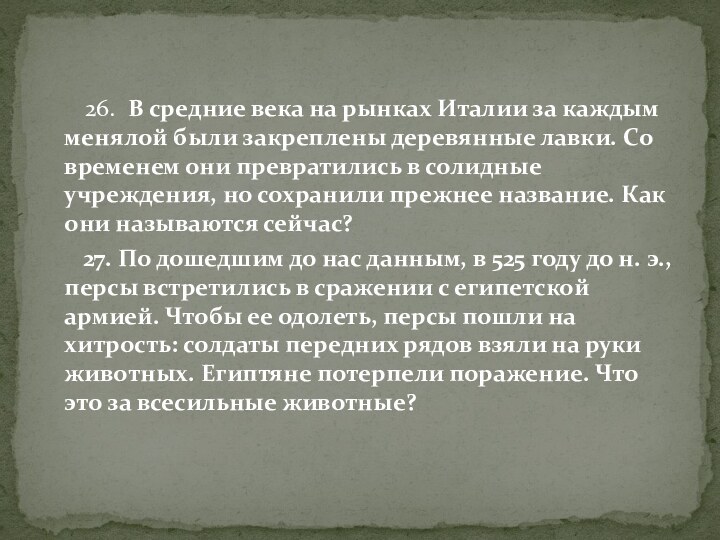 26. В средние века на рынках Италии за каждым менялой были закреплены деревянные лавки. Со временем они превратились в солидные учреждения, но сохранили прежнее название. Как они называются сейчас?

27. По дошедшим до нас данным, в 525 году до н. э., персы встретились в сражении с египетской армией. Чтобы ее одолеть, персы пошли на хитрость: солдаты передних рядов взяли на руки животных. Египтяне потерпели поражение. Что это за всесильные животные?